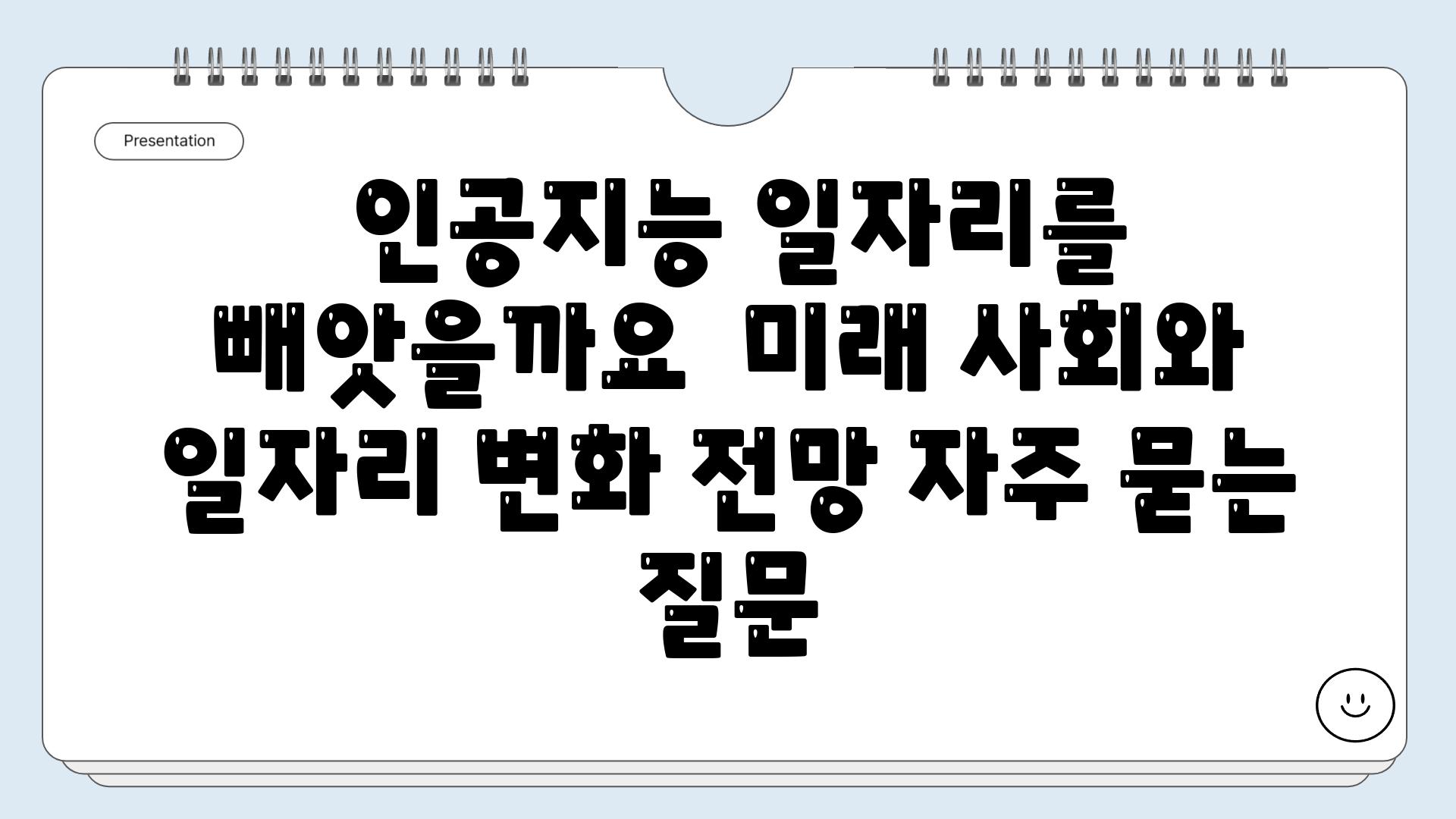 Presentation

인공지능 일자리를 빼앗을까요  미래 사회와 일자리 변화 전망 자주 묻는 질문